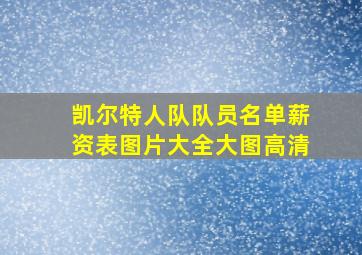 凯尔特人队队员名单薪资表图片大全大图高清